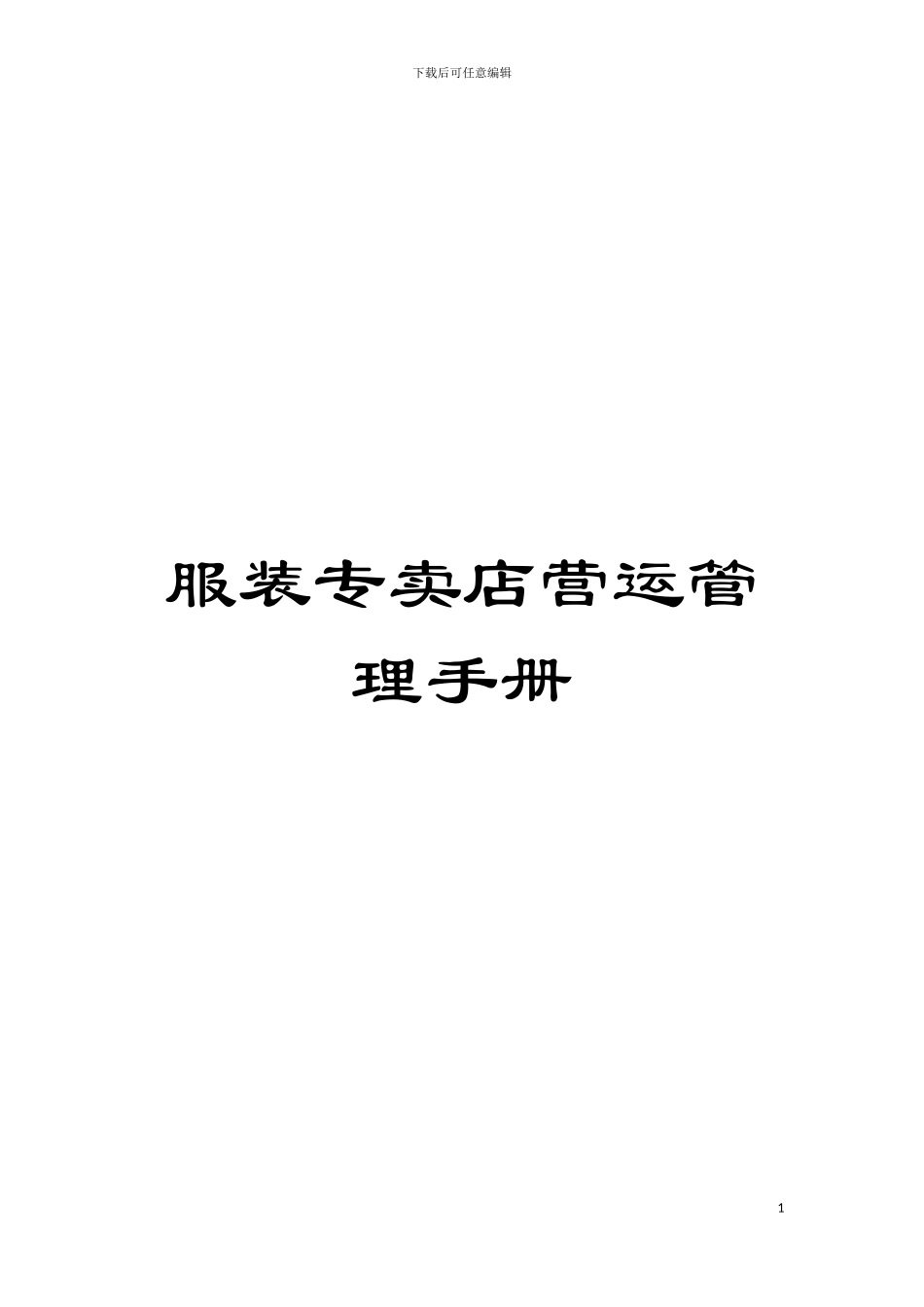 下载后可任意编辑

服装专卖店营运管理手册

1